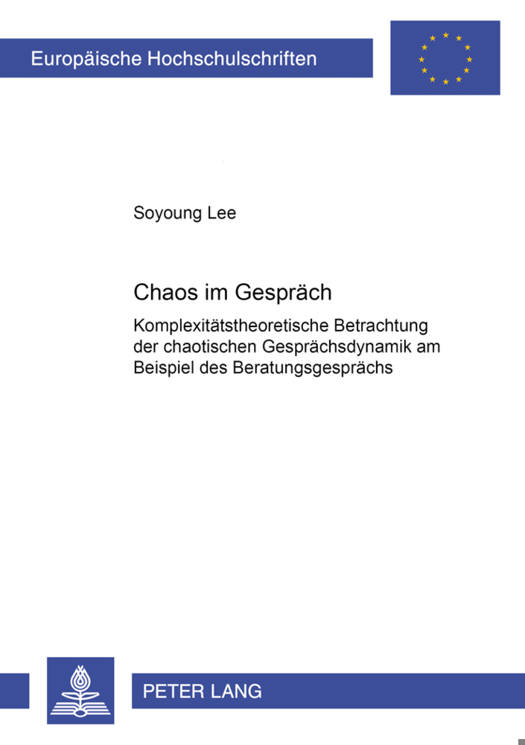 Europäische Hochschulschriften

Soyoung Lee

Chaos im Gespräch

Komplexitätstheoretische Betrachtung der chaotischen Gesprächsdynamik am Beispiel des Beratungsgesprächs

PETER LANG